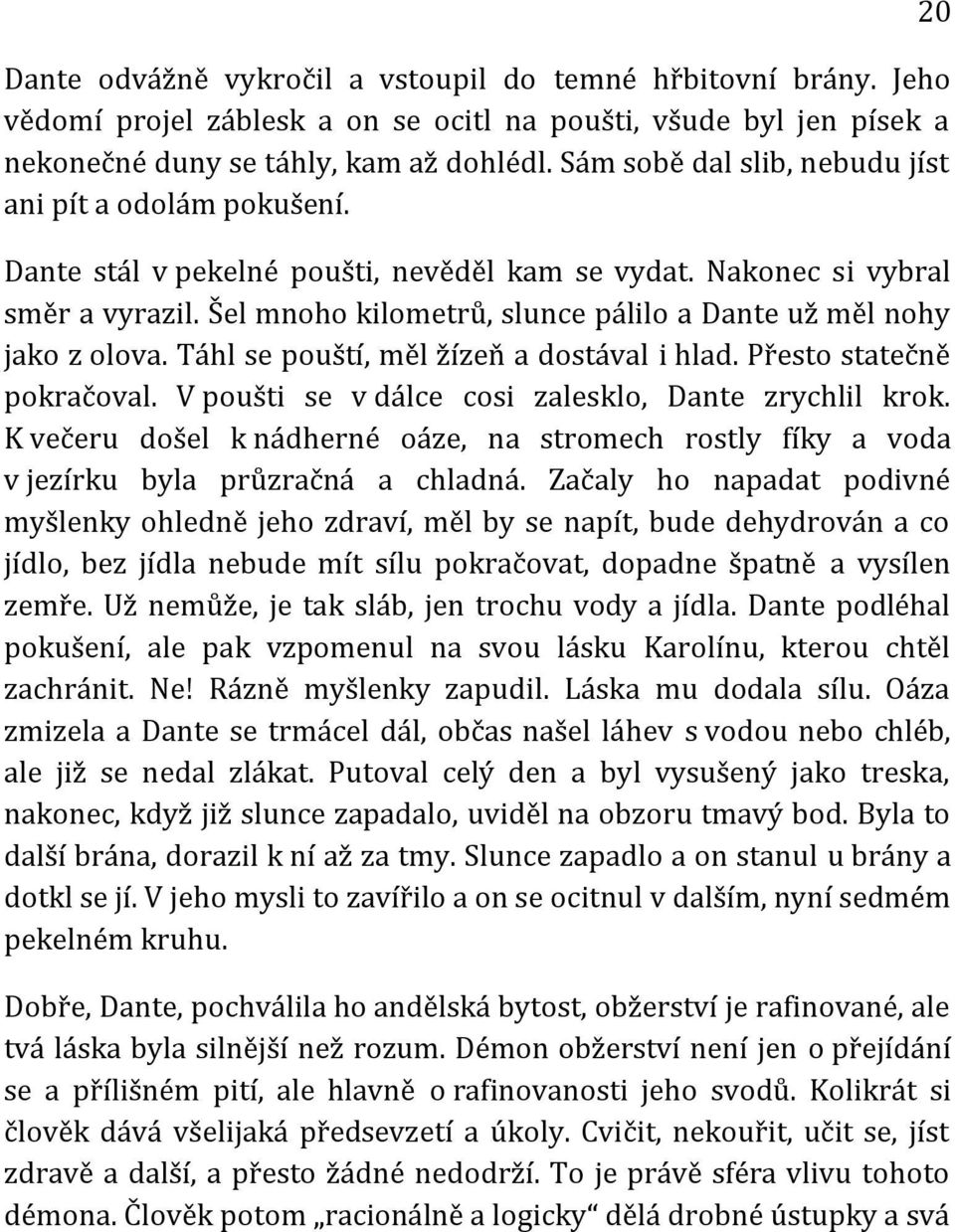 20

Dante odvážně vykročil a vstoupil do temné hřbitovní brány. Jeho vědomí projel záblesk a on se ocitl na poušti, všude byl jen písek a nekonečné duny se táhly, kam až dohlédl. Sám sobě dal slib, nebudu jíst ani pít a odolám pokušení.

Dante stál v pekelné poušti, nevěděl kam se vydat. Nakonec si vybral směr a vyrazil. Šel mnoho kilometrů, slunce pálilo a Dante už měl nohy jako z olova. Táhl se pouští, měl žízeň a dostával i hlad. Přesto statečně pokračoval. V poušti se v dálce cosi zalesklo, Dante zrychlil krok. K večeru došel k nádherné oáze, na stromech rostly fíky a voda v jezírku byla průzračná a chladná. Začaly ho napadat podivné myšlenky ohledně jeho zdraví, měl by se napít, bude dehydrován a co jídlo, bez jídla nebude mít sílu pokračovat, dopadne špatně a vysílen zemře. Už nemůže, je tak sláb, jen trochu vody a jídla. Dante podléhal pokušení, ale pak vzpomenul na svou lásku Karolínu, kterou chtěl zachránit. Ne! Rázně myšlenky zapudil. Láska mu dodala sílu. Oáza zmizela a Dante se trmácel dál, občas našel láhev s vodou nebo chléb, ale již se nedal zlákat. Putoval celý den a byl vysušený jako treska, nakonec, když již slunce zapadalo, uviděl na obzoru tmavý bod. Byla to další brána, dorazil k ní až za tmy. Slunce zapadlo a on stanul u brány a dotkl se jí. V jeho mysli to zavířilo a on se ocitnul v dalším, nyní sedmém pekelném kruhu.

Dobře, Dante, pochválila ho andělská bytost, obžerství je rafinované, ale tvá láska byla silnější než rozum. Démon obžerství není jen o přejídání se a přílišném pití, ale hlavně o rafinovanosti jeho svodů. Kolikrát si člověk dává všelijaká předsevzetí a úkoly. Cvičit, nekouřit, učit se, jíst zdravě a další, a přesto žádné nedodrží. To je právě sféra vlivu tohoto démona. Člověk potom „racionálně a logicky“ dělá drobné ústupky a svá